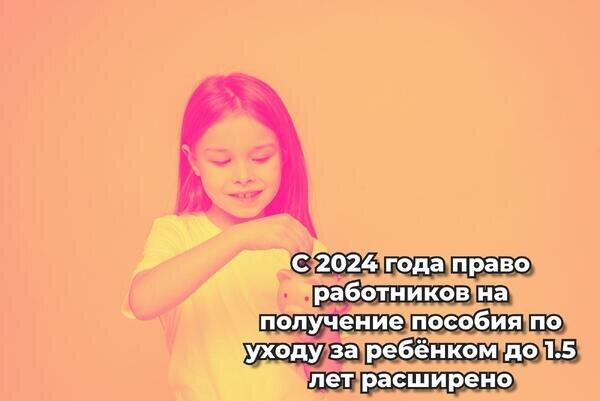 С 2024 года право работников на получение пособия по уходу за ребёнком до 1.5 лет расширено